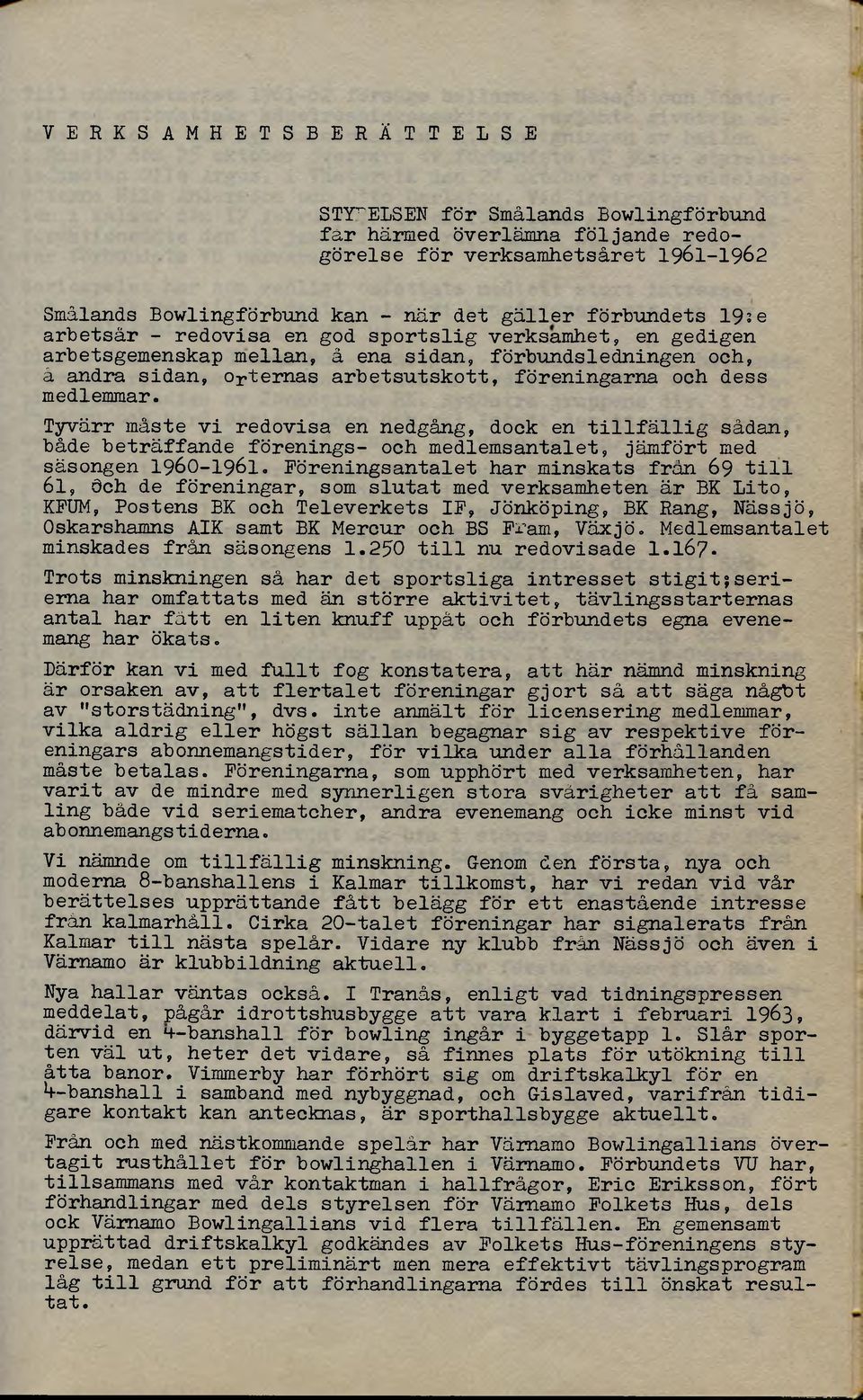 VERKSAMHETSBERÄTTELSE

STYRELSEN för Smålands Bowlingförbund får härmed överlämna följande redogörelse för verksamhetsåret 1961-1962

Smålands Bowlingförbund kan - när det gäller förbundets 19:e arbetsår - redovisa en god sportslig verksamhet, en gedigen arbetsgemenskap mellan, å ena sidan, förbundsledningen och, å andra sidan, orternas arbetsutskott, föreningarna och dess medlemmar.

Tyvärr måste vi redovisa en nedgång, dock en tillfällig sådan, både beträffande förenings- och medlemsantalet, jämfört med säsongen 1960-1961. Föreningsantalet har minskats från 69 till 61, och de föreningar, som slutat med verksamheten är BK Lito, KFUM, Postens BK och Televerkets IF, Jönköping, BK Rang, Nässjö, Oskarshamns AIK samt BK Mercur och BS Fram, Växjö. Medlemsantalet minskades från säsongens 1.250 till nu redovisade 1.167.

Trots minskningen så har det sportsliga intresset stigit;serierna har omfattats med än större aktivitet, tävlingsstarternas antal har fått en liten knuff uppåt och förbundets egna evenemang har ökats.

Därför kan vi med fullt fog konstatera, att här nämnd minskning är orsaken av, att flertalet föreningar gjort så att säga något av "storstädning", dvs. inte anmält för licensering medlemmar, vilka aldrig eller högst sällan begagnar sig av respektive föreningars abonnemangstider, för vilka under alla förhållanden måste betalas. Föreningarna, som upphört med verksamheten, har varit av de mindre med synnerligen stora svårigheter att få samling både vid seriematcher, andra evenemang och icke minst vid abonnemangstiderna.

Vi nämnde om tillfällig minskning. Genom den första, nya och moderna 8-banshallens i Kalmar tillkomst, har vi redan vid vår berättelses upprättande fått belägg för ett enastående intresse från kalmarhåll. Cirka 20-talet föreningar har signalerats från Kalmar till nästa spelår. Vidare ny klubb från Nässjö och även i Värnamo är klubbildning aktuell.

Nya hallar väntas också. I Tranås, enligt vad tidningspressen meddelat, pågår idrottshusbygge att vara klart i februari 1963, därvid en 4-banshall för bowling ingår i byggetapp 1. Slår sporten väl ut, heter det vidare, så finnes plats för utökning till åtta banor. Vimmerby har förhört sig om driftskalkyl för en 4-banshall i samband med nybyggnad, och Gislaved, varifrån tidigare kontakt kan antecknas, är sporthallsbygge aktuellt.

Från och med nästkommande spelår har Värnamo Bowlingallians övertagit rusthållet för bowlinghallen i Värnamo. Förbundets VU har, tillsammans med vår kontaktman i hallfrågor, Eric Eriksson, fört förhandlingar med dels styrelsen för Värnamo Folkets Hus, dels ock Värnamo Bowlingallians vid flera tillfällen. En gemensamt upprättad driftskalkyl godkändes av Folkets Hus-föreningens styrelse, medan ett preliminärt men mera effektivt tävlingsprogram låg till grund för att förhandlingarna fördes till önskat resultat.